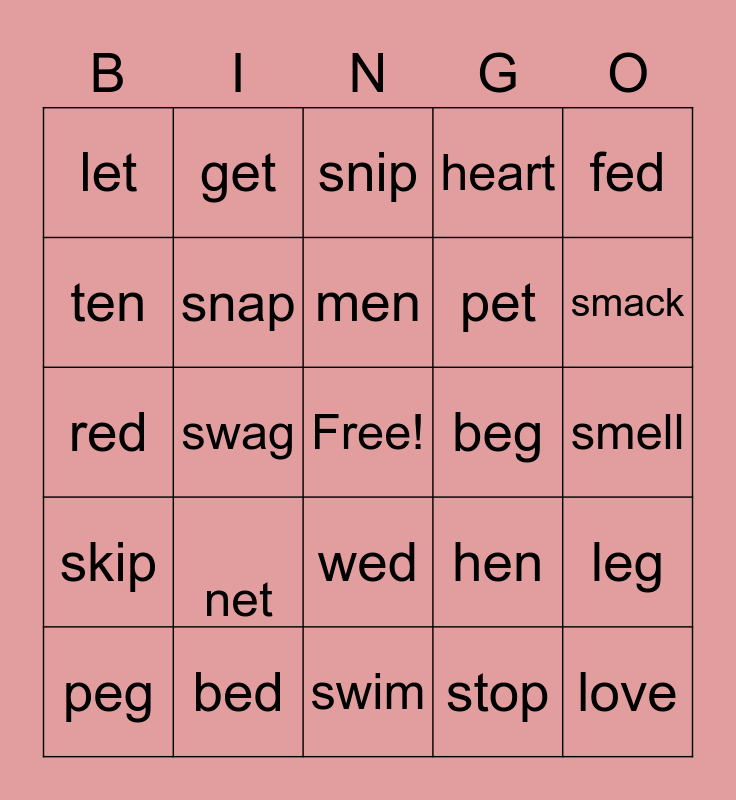 | B | I | N | G | O |
|---|---|---|---|---|
| let | get | snip | heart | fed |
| ten | snap | men | pet | smack |
| red | swag | Free! | beg | smell |
| skip | net | wed | hen | leg |
| peg | bed | swim | stop | love |